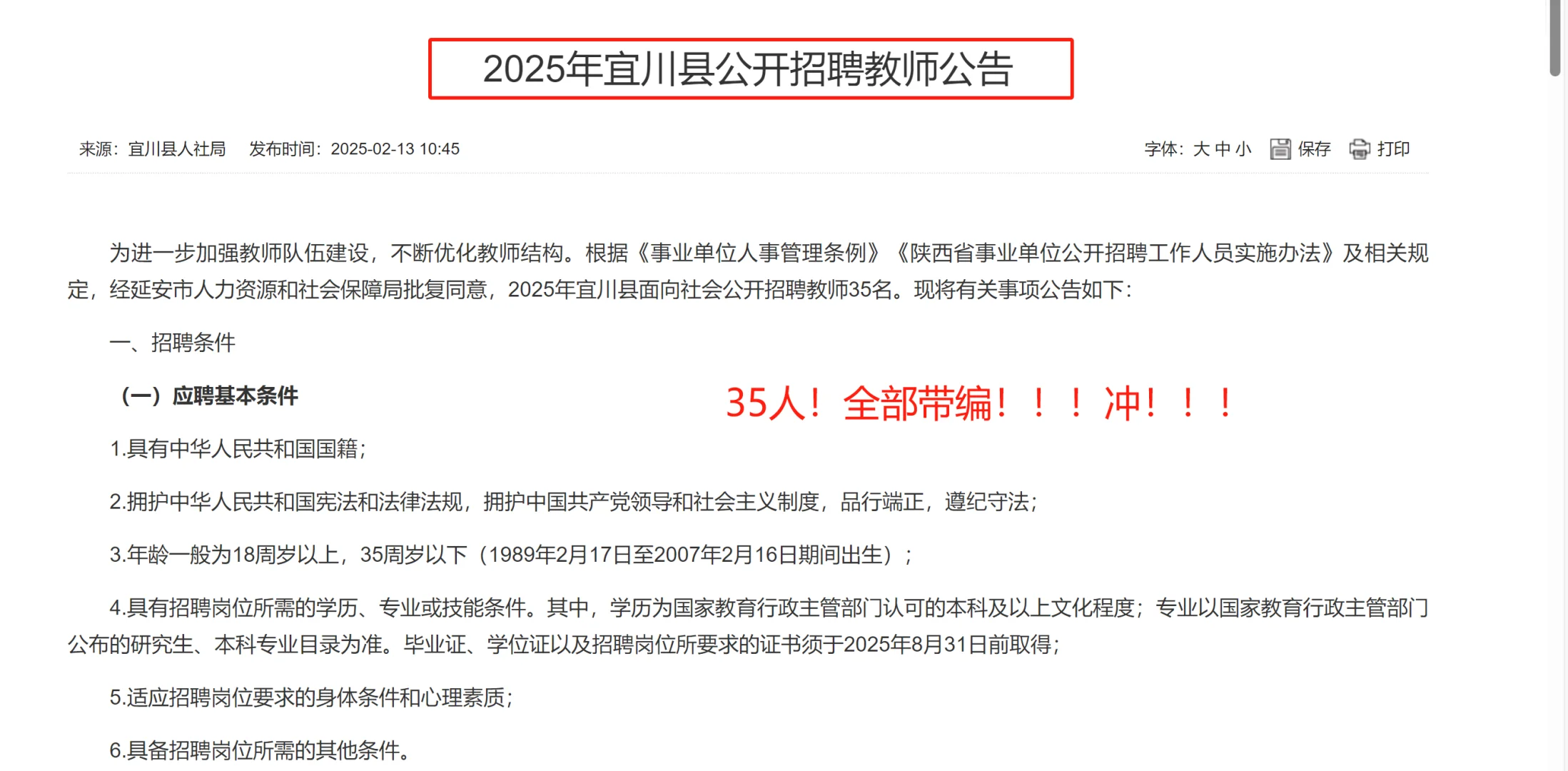 2025年宜川县公开招聘教师公告

来源：宜川县人社局　发布时间：2025-02-13 10:45

字体：大 中 小　保存　打印

为进一步加强教师队伍建设，不断优化教师结构。根据《事业单位人事管理条例》《陕西省事业单位公开招聘工作人员实施办法》及相关规定，经延安市人力资源和社会保障局批复同意，2025年宜川县面向社会公开招聘教师35名。现将有关事项公告如下：

一、招聘条件

（一）应聘基本条件

35人！全部带编！！！冲！！！

1.具有中华人民共和国国籍；

2.拥护中华人民共和国宪法和法律法规，拥护中国共产党领导和社会主义制度，品行端正，遵纪守法；

3.年龄一般为18周岁以上，35周岁以下（1989年2月17日至2007年2月16日期间出生）；

4.具有招聘岗位所需的学历、专业或技能条件。其中，学历为国家教育行政主管部门认可的本科及以上文化程度；专业以国家教育行政主管部门公布的研究生、本科专业目录为准。毕业证、学位证以及招聘岗位所要求的证书须于2025年8月31日前取得；

5.适应招聘岗位要求的身体条件和心理素质；

6.具备招聘岗位所需的其他条件。